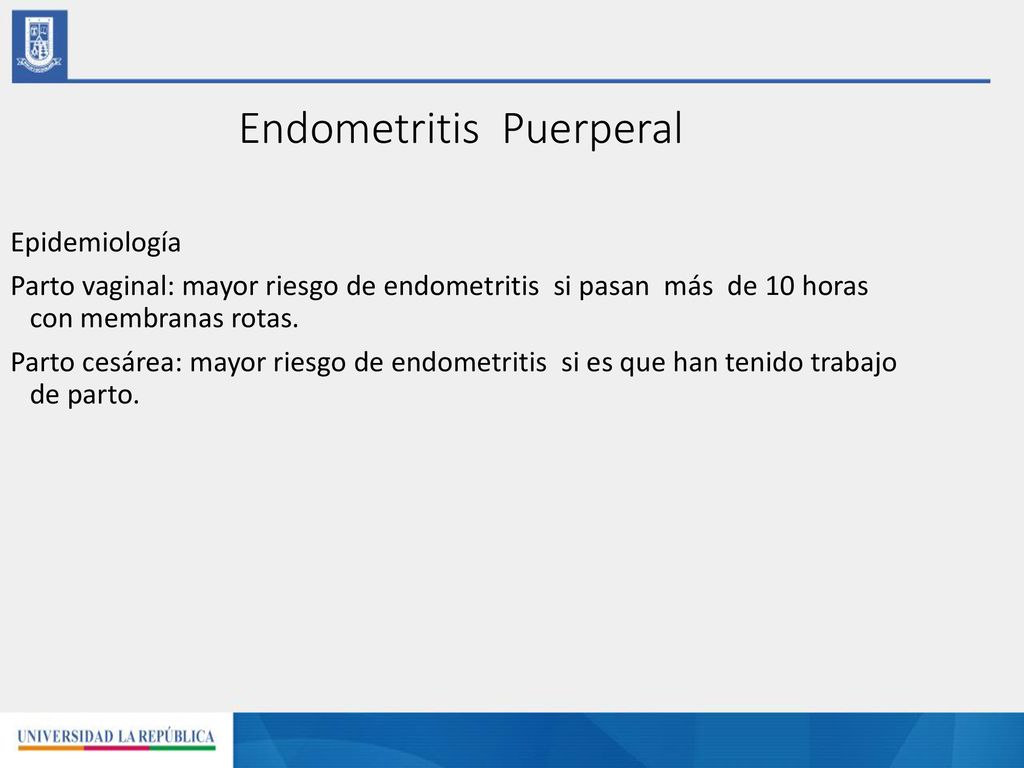 Endometritis Puerperal

Epidemiología

Parto vaginal: mayor riesgo de endometritis si pasan más de 10 horas con membranas rotas.

Parto cesárea: mayor riesgo de endometritis si es que han tenido trabajo de parto.

UNIVERSIDAD LA REPÚBLICA